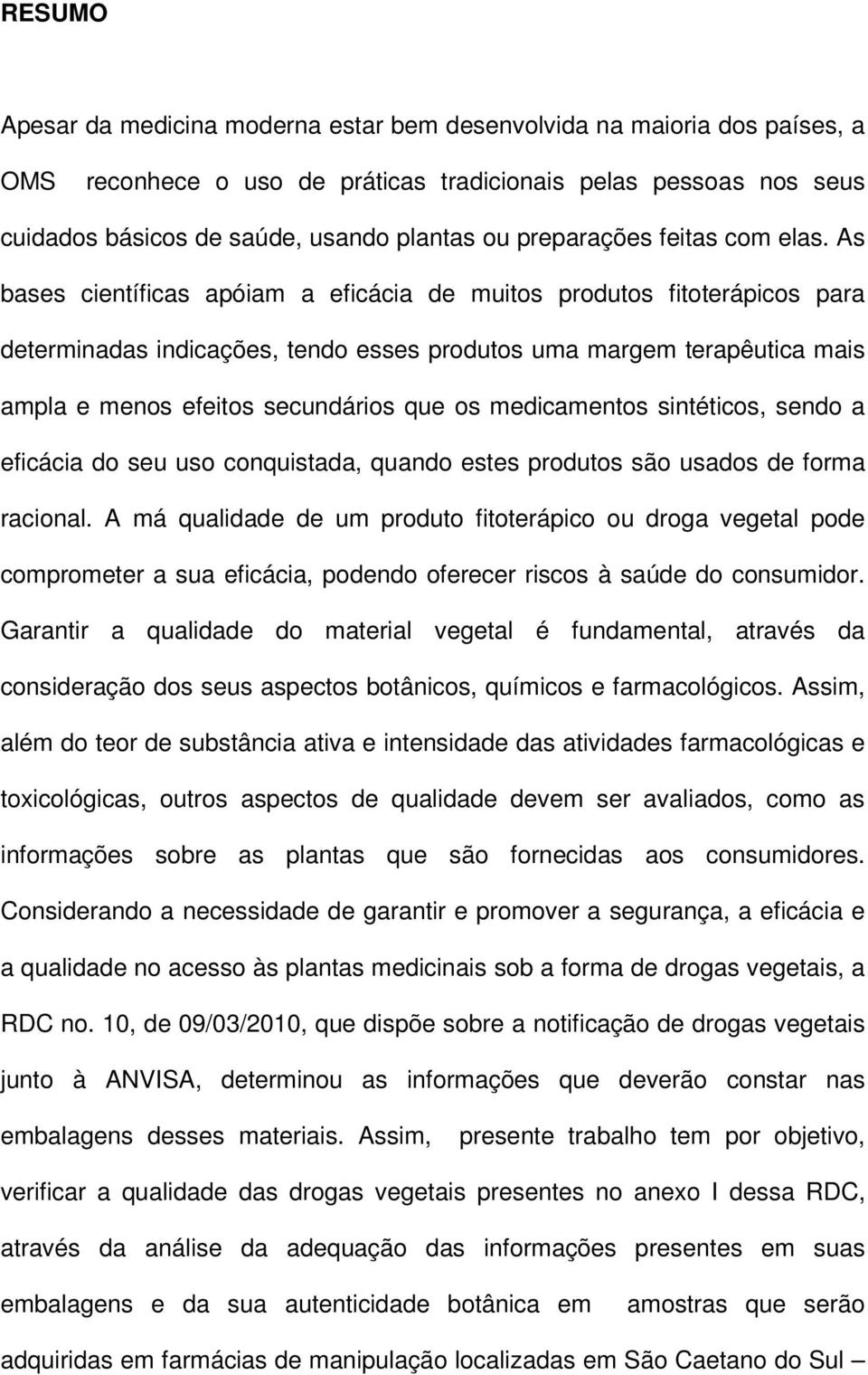 RESUMO

Apesar da medicina moderna estar bem desenvolvida na maioria dos países, a OMS reconhece o uso de práticas tradicionais pelas pessoas nos seus cuidados básicos de saúde, usando plantas ou preparações feitas com elas. As bases científicas apóiam a eficácia de muitos produtos fitoterápicos para determinadas indicações, tendo esses produtos uma margem terapêutica mais ampla e menos efeitos secundários que os medicamentos sintéticos, sendo a eficácia do seu uso conquistada, quando estes produtos são usados de forma racional. A má qualidade de um produto fitoterápico ou droga vegetal pode comprometer a sua eficácia, podendo oferecer riscos à saúde do consumidor. Garantir a qualidade do material vegetal é fundamental, através da consideração dos seus aspectos botânicos, químicos e farmacológicos. Assim, além do teor de substância ativa e intensidade das atividades farmacológicas e toxicológicas, outros aspectos de qualidade devem ser avaliados, como as informações sobre as plantas que são fornecidas aos consumidores. Considerando a necessidade de garantir e promover a segurança, a eficácia e a qualidade no acesso às plantas medicinais sob a forma de drogas vegetais, a RDC no. 10, de 09/03/2010, que dispõe sobre a notificação de drogas vegetais junto à ANVISA, determinou as informações que deverão constar nas embalagens desses materiais. Assim, presente trabalho tem por objetivo, verificar a qualidade das drogas vegetais presentes no anexo I dessa RDC, através da análise da adequação das informações presentes em suas embalagens e da sua autenticidade botânica em amostras que serão adquiridas em farmácias de manipulação localizadas em São Caetano do Sul –